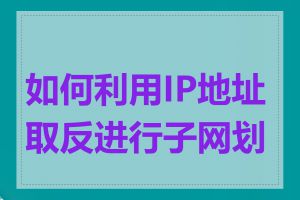 如何利用IP地址取反进行子网划